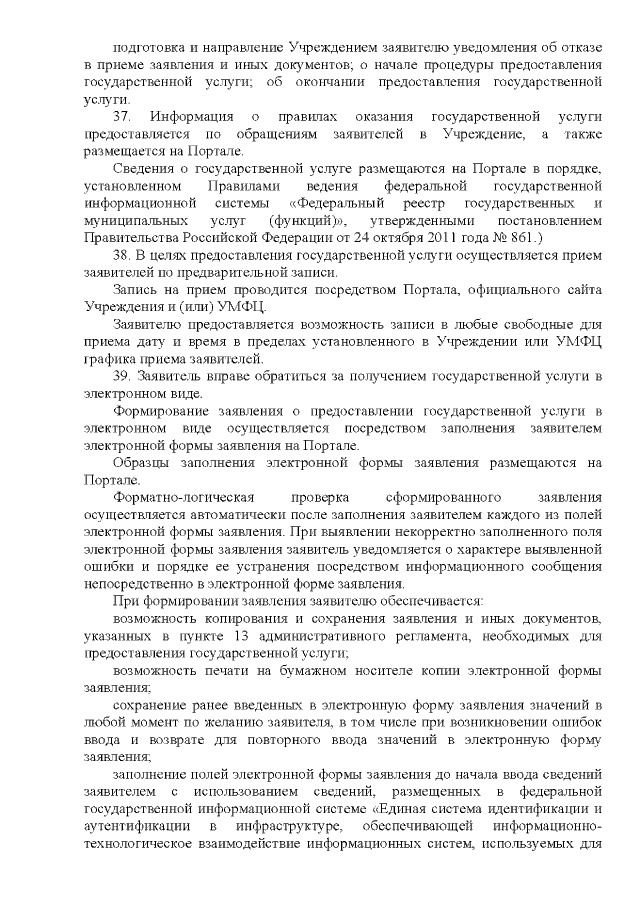 подготовка и направление Учреждением заявителю уведомления об отказе в приеме заявления и иных документов; о начале процедуры предоставления государственной услуги; об окончании предоставления государственной услуги.

37. Информация о правилах оказания государственной услуги предоставляется по обращениям заявителей в Учреждение, а также размещается на Портале.

Сведения о государственной услуге размещаются на Портале в порядке, установленном Правилами ведения федеральной государственной информационной системы «Федеральный реестр государственных и муниципальных услуг (функций)», утвержденными постановлением Правительства Российской Федерации от 24 октября 2011 года № 861.)

38. В целях предоставления государственной услуги осуществляется прием заявителей по предварительной записи.

Запись на прием проводится посредством Портала, официального сайта Учреждения и (или) УМФЦ.

Заявителю предоставляется возможность записи в любые свободные для приема дату и время в пределах установленного в Учреждении или УМФЦ графика приема заявителей.

39. Заявитель вправе обратиться за получением государственной услуги в электронном виде.

Формирование заявления о предоставлении государственной услуги в электронном виде осуществляется посредством заполнения заявителем электронной формы заявления на Портале.

Образцы заполнения электронной формы заявления размещаются на Портале.

Форматно-логическая проверка сформированного заявления осуществляется автоматически после заполнения заявителем каждого из полей электронной формы заявления. При выявлении некорректно заполненного поля электронной формы заявления заявитель уведомляется о характере выявленной ошибки и порядке ее устранения посредством информационного сообщения непосредственно в электронной форме заявления.

При формировании заявления заявителю обеспечивается:

возможность копирования и сохранения заявления и иных документов, указанных в пункте 13 административного регламента, необходимых для предоставления государственной услуги;

возможность печати на бумажном носителе копии электронной формы заявления;

сохранение ранее введенных в электронную форму заявления значений в любой момент по желанию заявителя, в том числе при возникновении ошибок ввода и возврате для повторного ввода значений в электронную форму заявления;

заполнение полей электронной формы заявления до начала ввода сведений заявителем с использованием сведений, размещенных в федеральной государственной информационной системе «Единая система идентификации и аутентификации в инфраструктуре, обеспечивающей информационно-технологическое взаимодействие информационных систем, используемых для